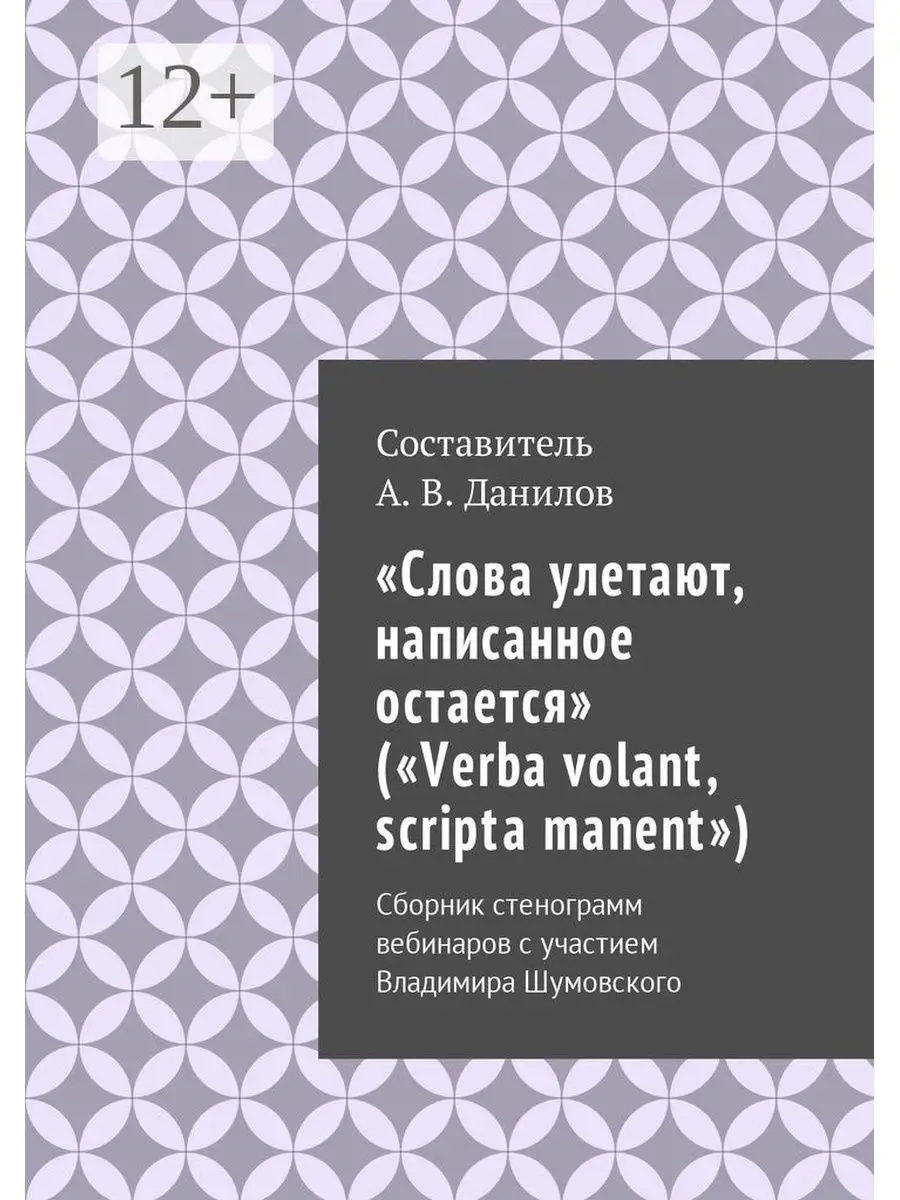 12+

Составитель
А. В. Данилов

«Слова улетают, написанное остается» («Verba volant, scripta manent»)

Сборник стенограмм вебинаров с участием Владимира Шумовского